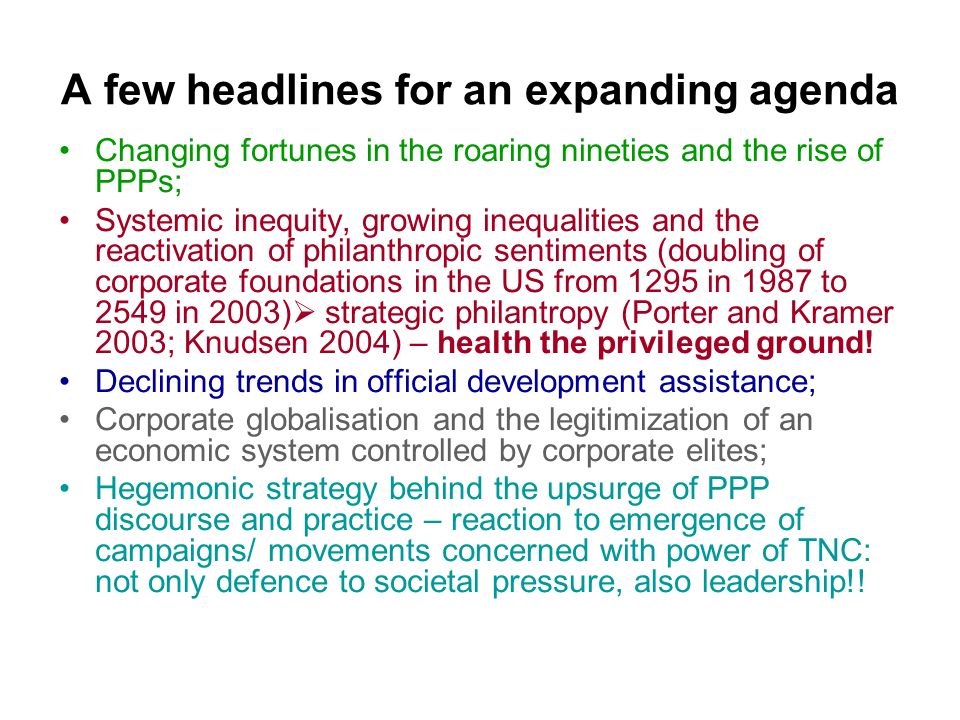 A few headlines for an expanding agenda

• Changing fortunes in the roaring nineties and the rise of PPPs;
• Systemic inequity, growing inequalities and the reactivation of philanthropic sentiments (doubling of corporate foundations in the US from 1295 in 1987 to 2549 in 2003)➢ strategic philantropy (Porter and Kramer 2003; Knudsen 2004) – health the privileged ground!
• Declining trends in official development assistance;
• Corporate globalisation and the legitimization of an economic system controlled by corporate elites;
• Hegemonic strategy behind the upsurge of PPP discourse and practice – reaction to emergence of campaigns/ movements concerned with power of TNC: not only defence to societal pressure, also leadership!!